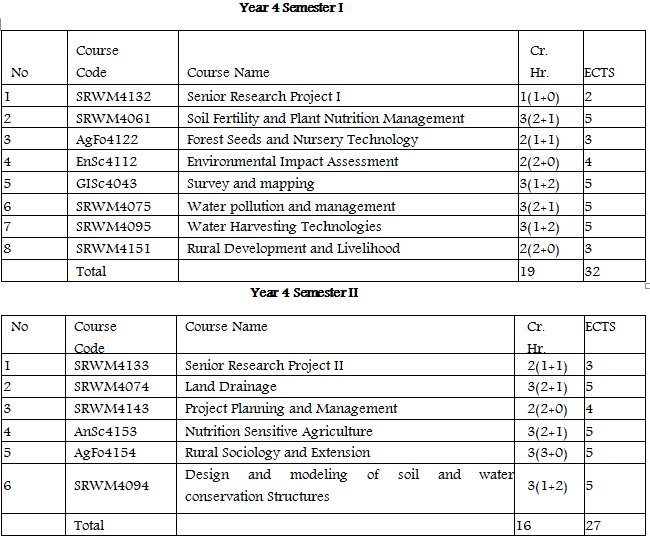 Year 4 Semester I

| No | Course Code | Course Name | Cr. Hr. | ECTS |
|---|---|---|---|---|
| 1 | SRWM4132 | Senior Research Project I | 1(1+0) | 2 |
| 2 | SRWM4061 | Soil Fertility and Plant Nutrition Management | 3(2+1) | 5 |
| 3 | AgFo4122 | Forest Seeds and Nursery Technology | 2(1+1) | 3 |
| 4 | EnSc4112 | Environmental Impact Assessment | 2(2+0) | 4 |
| 5 | GISc4043 | Survey and mapping | 3(1+2) | 5 |
| 6 | SRWM4075 | Water pollution and management | 3(2+1) | 5 |
| 7 | SRWM4095 | Water Harvesting Technologies | 3(1+2) | 5 |
| 8 | SRWM4151 | Rural Development and Livelihood | 2(2+0) | 3 |
|  | Total |  | 19 | 32 |

Year 4 Semester II

| No | Course Code | Course Name | Cr. Hr. | ECTS |
|---|---|---|---|---|
| 1 | SRWM4133 | Senior Research Project II | 2(1+1) | 3 |
| 2 | SRWM4074 | Land Drainage | 3(2+1) | 5 |
| 3 | SRWM4143 | Project Planning and Management | 2(2+0) | 4 |
| 4 | AnSc4153 | Nutrition Sensitive Agriculture | 3(2+1) | 5 |
| 5 | AgFo4154 | Rural Sociology and Extension | 3(3+0) | 5 |
| 6 | SRWM4094 | Design and modeling of soil and water conservation Structures | 3(1+2) | 5 |
|  | Total |  | 16 | 27 |